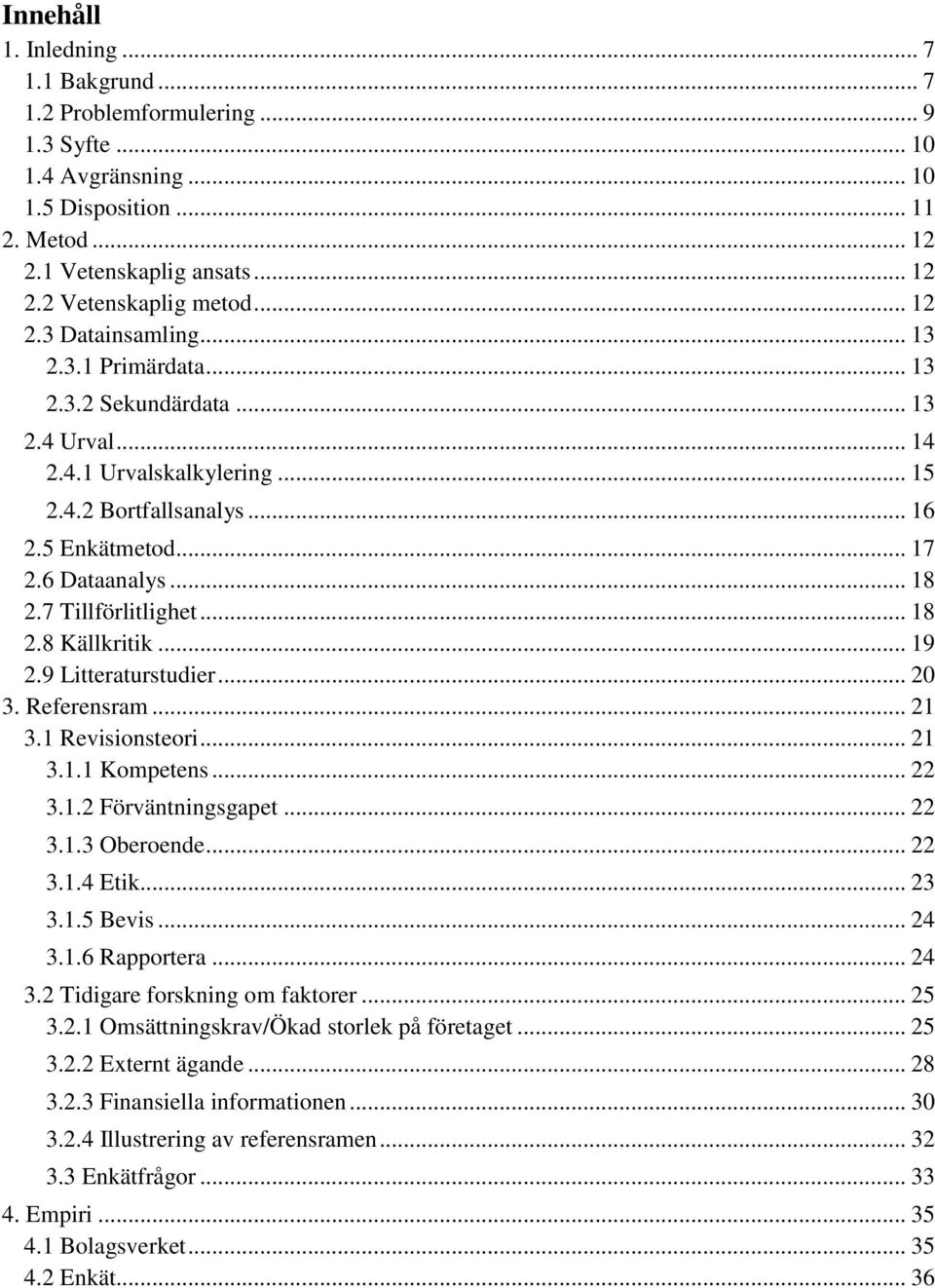 Innehåll

1. Inledning ... 7
1.1 Bakgrund ... 7
1.2 Problemformulering ... 9
1.3 Syfte ... 10
1.4 Avgränsning ... 10
1.5 Disposition ... 11
2. Metod ... 12
2.1 Vetenskaplig ansats ... 12
2.2 Vetenskaplig metod ... 12
2.3 Datainsamling ... 13
2.3.1 Primärdata ... 13
2.3.2 Sekundärdata ... 13
2.4 Urval ... 14
2.4.1 Urvalskalkylering ... 15
2.4.2 Bortfallsanalys ... 16
2.5 Enkätmetod ... 17
2.6 Dataanalys ... 18
2.7 Tillförlitlighet ... 18
2.8 Källkritik ... 19
2.9 Litteraturstudier ... 20
3. Referensram ... 21
3.1 Revisionsteori ... 21
3.1.1 Kompetens ... 22
3.1.2 Förväntningsgapet ... 22
3.1.3 Oberoende ... 22
3.1.4 Etik ... 23
3.1.5 Bevis ... 24
3.1.6 Rapportera ... 24
3.2 Tidigare forskning om faktorer ... 25
3.2.1 Omsättningskrav/Ökad storlek på företaget ... 25
3.2.2 Externt ägande ... 28
3.2.3 Finansiella informationen ... 30
3.2.4 Illustrering av referensramen ... 32
3.3 Enkätfrågor ... 33
4. Empiri ... 35
4.1 Bolagsverket ... 35
4.2 Enkät ... 36